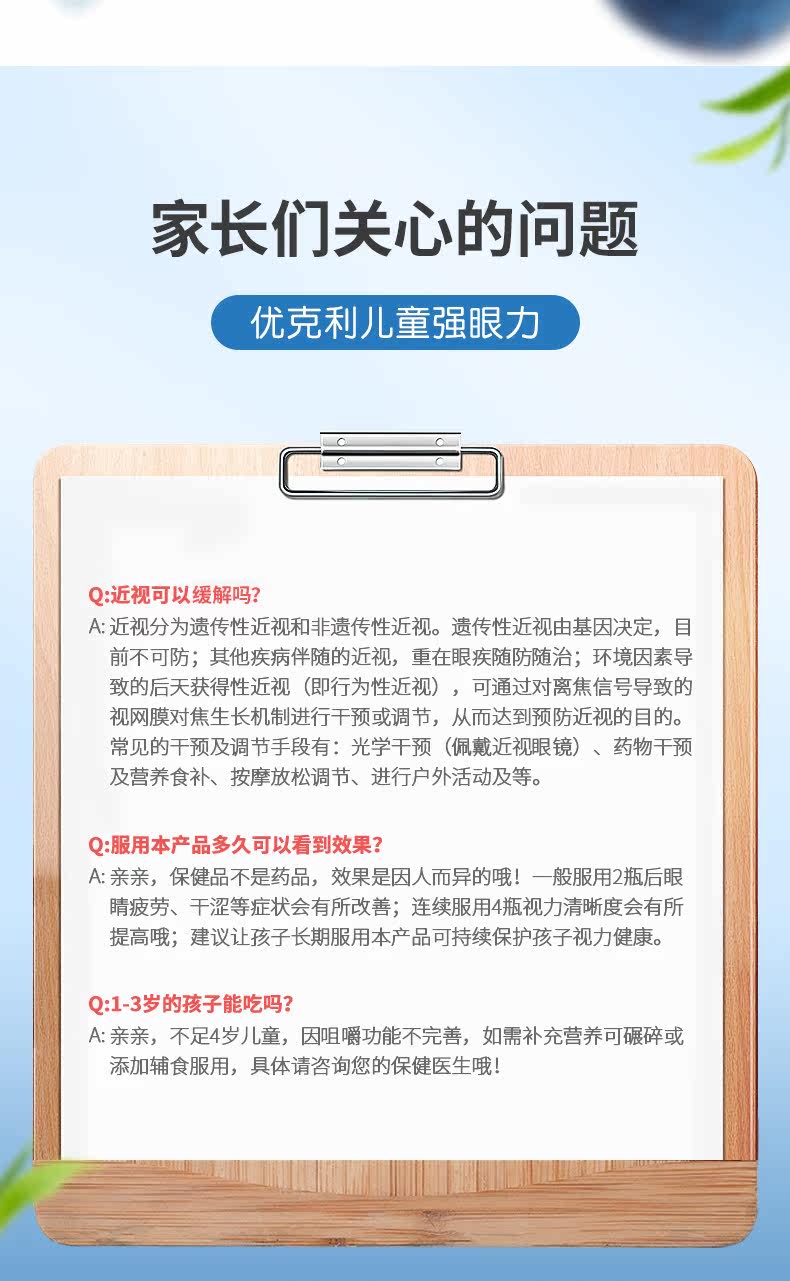 家长们关心的问题

优克利儿童强眼力

Q:近视可以缓解吗?

A:近视分为遗传性近视和非遗传性近视。遗传性近视由基因决定，目前不可防；其他疾病伴随的近视，重在眼疾随防随治；环境因素导致的后天获得性近视（即行为性近视），可通过对离焦信号导致的视网膜对焦生长机制进行干预或调节，从而达到预防近视的目的。常见的干预及调节手段有：光学干预（佩戴近视眼镜）、药物干预及营养食补、按摩放松调节、进行户外活动及等。

Q:服用本产品多久可以看到效果?

A:亲亲，保健品不是药品，效果是因人而异的哦！一般服用2瓶后眼睛疲劳、干涩等症状会有所改善；连续服用4瓶视力清晰度会有所提高哦；建议让孩子长期服用本产品可持续保护孩子视力健康。

Q:1-3岁的孩子能吃吗?

A:亲亲，不足4岁儿童，因咀嚼功能不完善，如需补充营养可碾碎或添加辅食服用，具体请咨询您的保健医生哦！